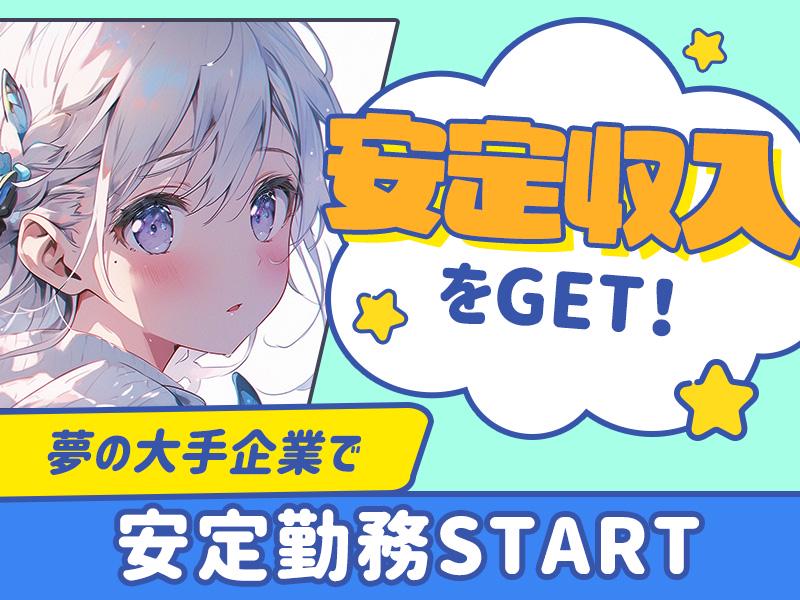 安定収入
をGET!

夢の大手企業で
安定勤務START